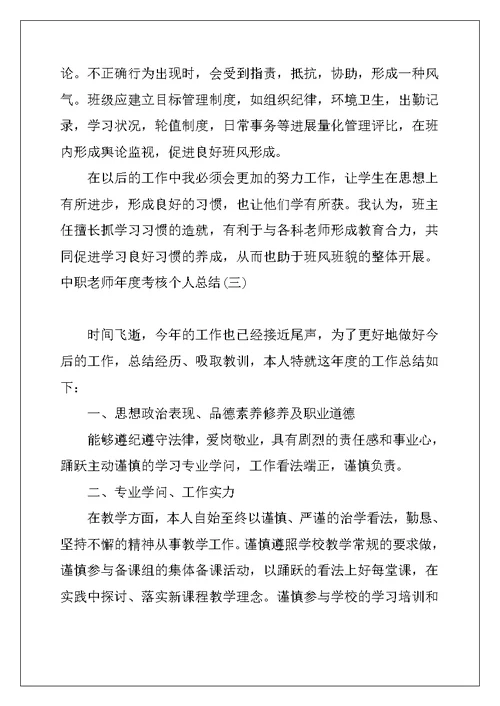 论。不正确行为出现时，会受到指责，抵抗，协助，形成一种风气。班级应建立目标管理制度，如组织纪律，环境卫生，出勤记录，学习状况，轮值制度，日常事务等进展量化管理评比，在班内形成舆论监视，促进良好班风形成。

在以后的工作中我必须会更加的努力工作，让学生在思想上有所进步，形成良好的习惯，也让他们学有所获。我认为，班主任擅长抓学习习惯的造就，有利于与各科老师形成教育合力，共同促进学习良好习惯的养成，从而也助于班风班貌的整体开展。

中职老师年度考核个人总结(三)

时间飞逝，今年的工作也已经接近尾声，为了更好地做好今后的工作，总结经历、吸取教训，本人特就这年度的工作总结如下：

一、思想政治表现、品德素养修养及职业道德

能够遵纪遵守法律，爱岗敬业，具有剧烈的责任感和事业心，踊跃主动谨慎的学习专业学问，工作看法端正，谨慎负责。

二、专业学问、工作实力

在教学方面，本人自始至终以谨慎、严谨的治学看法，勤恳、坚持不懈的精神从事教学工作。谨慎遵照学校教学常规的要求做，谨慎参与备课组的集体备课活动，以踊跃的看法上好每堂课，在实践中探讨、落实新课程教学理念。谨慎参与学校的学习培训和